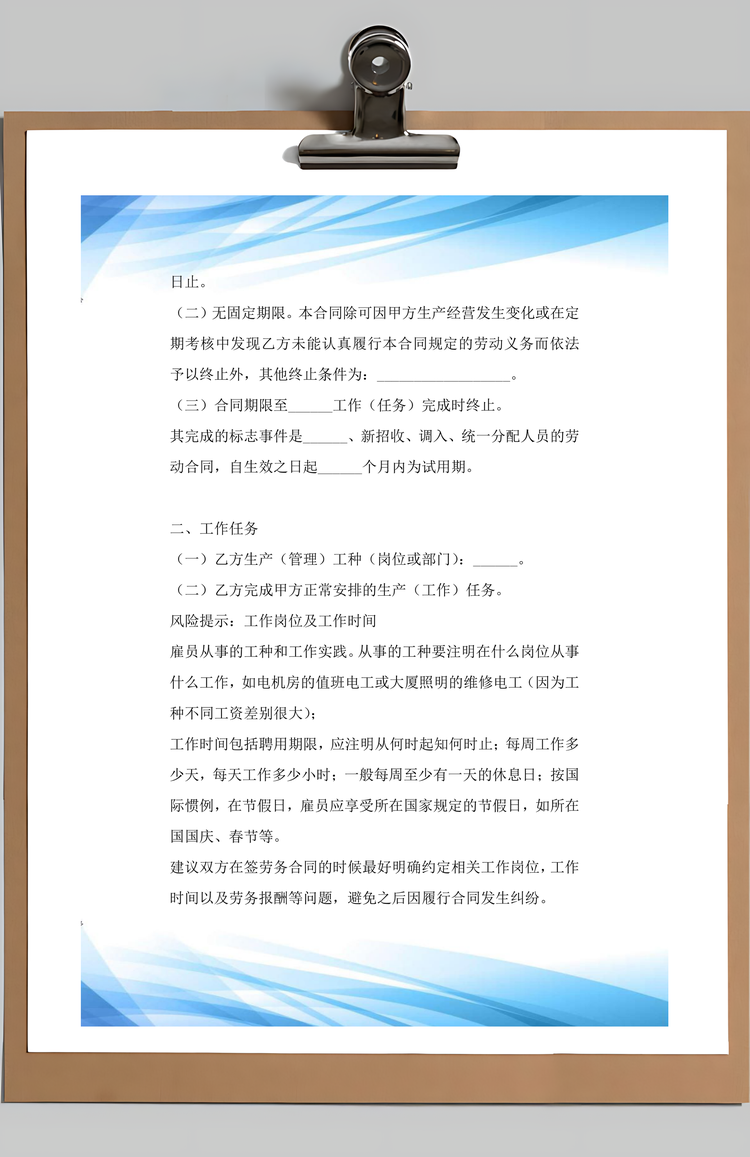 日止。

（二）无固定期限。本合同除可因甲方生产经营发生变化或在定期考核中发现乙方未能认真履行本合同规定的劳动义务而依法予以终止外，其他终止条件为：__________________。

（三）合同期限至______工作（任务）完成时终止。

其完成的标志事件是______、新招收、调入、统一分配人员的劳动合同，自生效之日起______个月内为试用期。

二、工作任务

（一）乙方生产（管理）工种（岗位或部门）：______。

（二）乙方完成甲方正常安排的生产（工作）任务。

风险提示：工作岗位及工作时间

雇员从事的工种和工作实践。从事的工种要注明在什么岗位从事什么工作，如电机房的值班电工或大厦照明的维修电工（因为工种不同工资差别很大）；

工作时间包括聘用期限，应注明从何时起知何时止；每周工作多少天，每天工作多少小时；一般每周至少有一天的休息日；按国际惯例，在节假日，雇员应享受所在国家规定的节假日，如所在国国庆、春节等。

建议双方在签劳务合同的时候最好明确约定相关工作岗位，工作时间以及劳务报酬等问题，避免之后因履行合同发生纠纷。